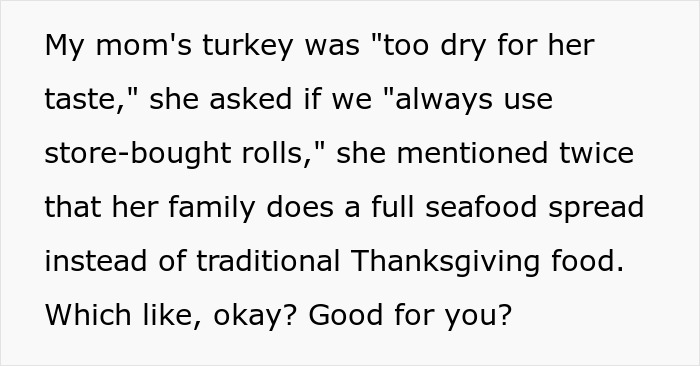 My mom's turkey was "too dry for her taste," she asked if we "always use store-bought rolls," she mentioned twice that her family does a full seafood spread instead of traditional Thanksgiving food. Which like, okay? Good for you?